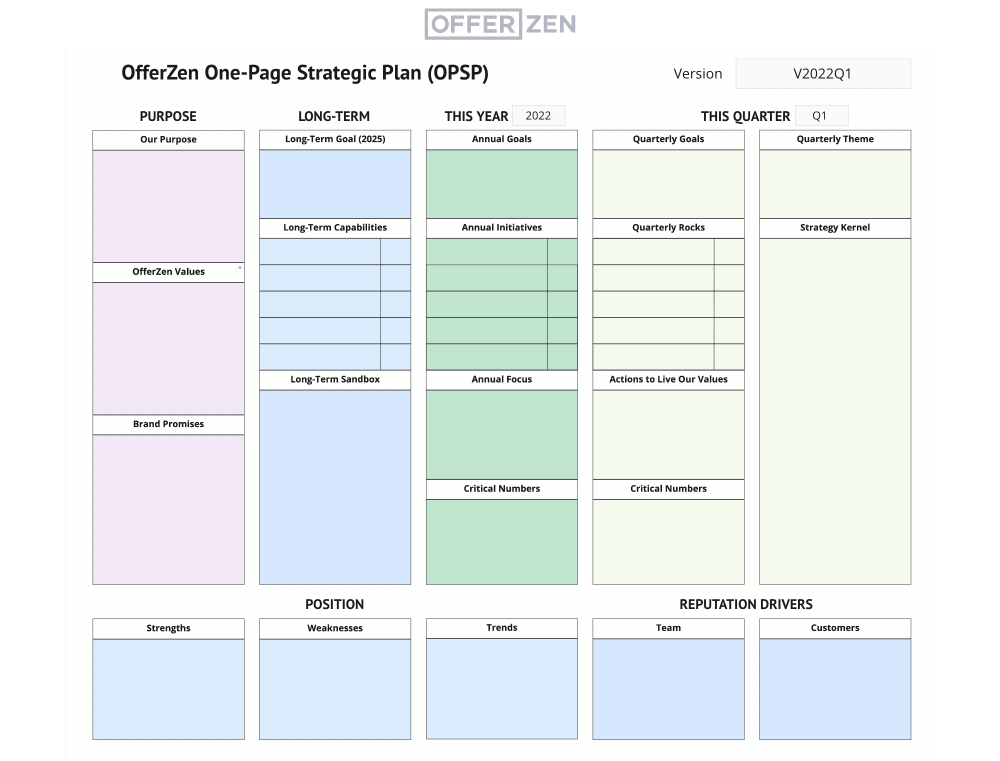 OFFERZEN

OfferZen One-Page Strategic Plan (OPSP)

Version V2022Q1

PURPOSE

Our Purpose

OfferZen Values

Brand Promises

LONG-TERM

Long-Term Goal (2025)

Long-Term Capabilities

Long-Term Sandbox

THIS YEAR 2022

Annual Goals

Annual Initiatives

Annual Focus

Critical Numbers

THIS QUARTER Q1

Quarterly Goals

Quarterly Rocks

Actions to Live Our Values

Critical Numbers

Quarterly Theme

Strategy Kernel

POSITION

Strengths

Weaknesses

Trends

REPUTATION DRIVERS

Team

Customers